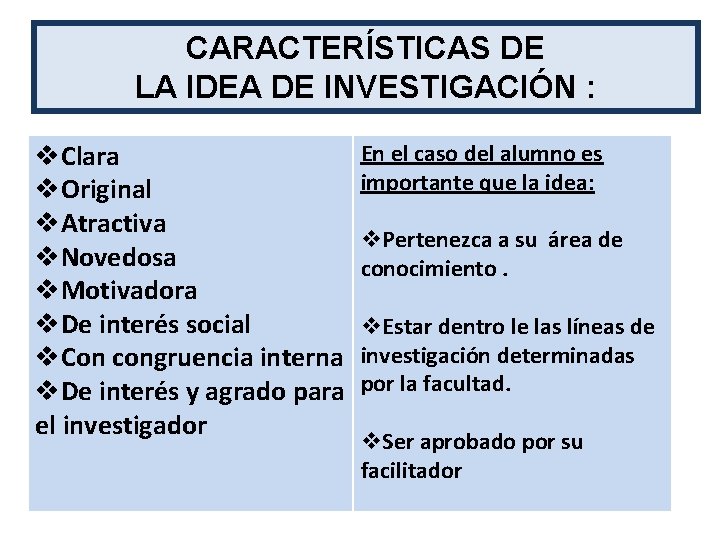 CARACTERÍSTICAS DE
LA IDEA DE INVESTIGACIÓN :

❖Clara
❖Original
❖Atractiva
❖Novedosa
❖Motivadora
❖De interés social
❖Con congruencia interna
❖De interés y agrado para el investigador

En el caso del alumno es importante que la idea:

❖Pertenezca a su área de conocimiento .

❖Estar dentro le las líneas de investigación determinadas por la facultad.

❖Ser aprobado por su facilitador